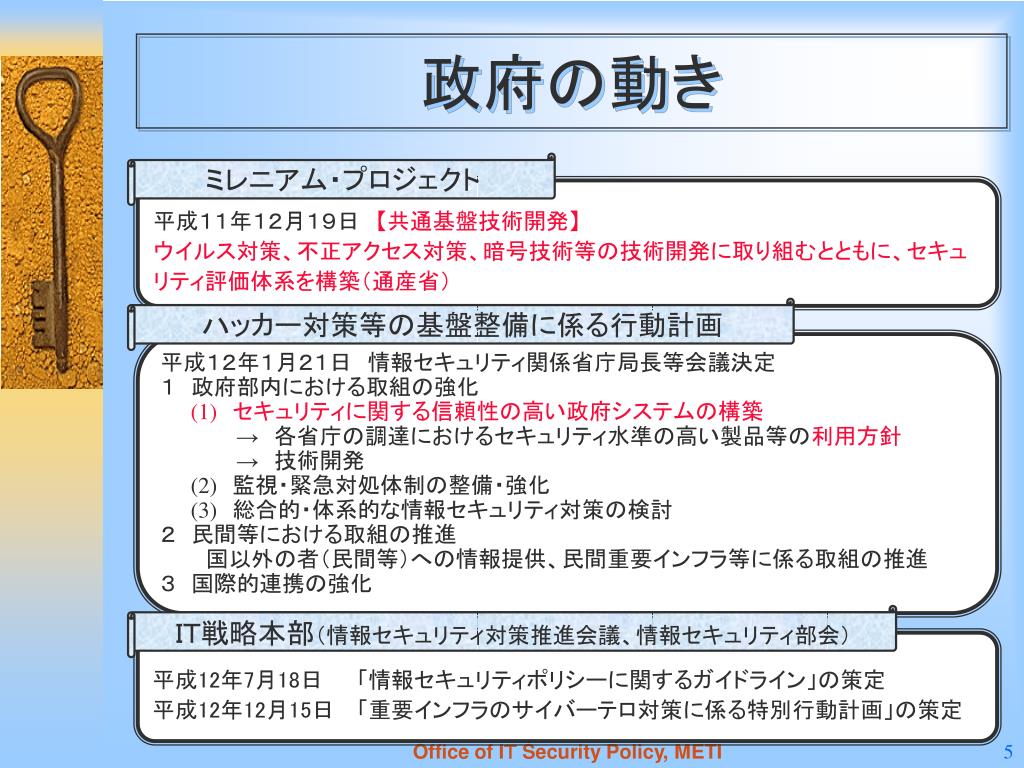 政府の動き

ミレニアム・プロジェクト

平成11年12月19日 【共通基盤技術開発】
ウイルス対策、不正アクセス対策、暗号技術等の技術開発に取り組むとともに、セキュリティ評価体系を構築（通産省）

ハッカー対策等の基盤整備に係る行動計画

平成12年1月21日 情報セキュリティ関係省庁局長等会議決定
1 政府部内における取組の強化
(1) セキュリティに関する信頼性の高い政府システムの構築
→ 各省庁の調達におけるセキュリティ水準の高い製品等の利用方針
→ 技術開発
(2) 監視・緊急対処体制の整備・強化
(3) 総合的・体系的な情報セキュリティ対策の検討
2 民間等における取組の推進
国以外の者（民間等）への情報提供、民間重要インフラ等に係る取組の推進
3 国際的連携の強化

IT戦略本部（情報セキュリティ対策推進会議、情報セキュリティ部会）

平成12年7月18日 「情報セキュリティポリシーに関するガイドライン」の策定
平成12年12月15日 「重要インフラのサイバーテロ対策に係る特別行動計画」の策定

Office of IT Security Policy, METI

5